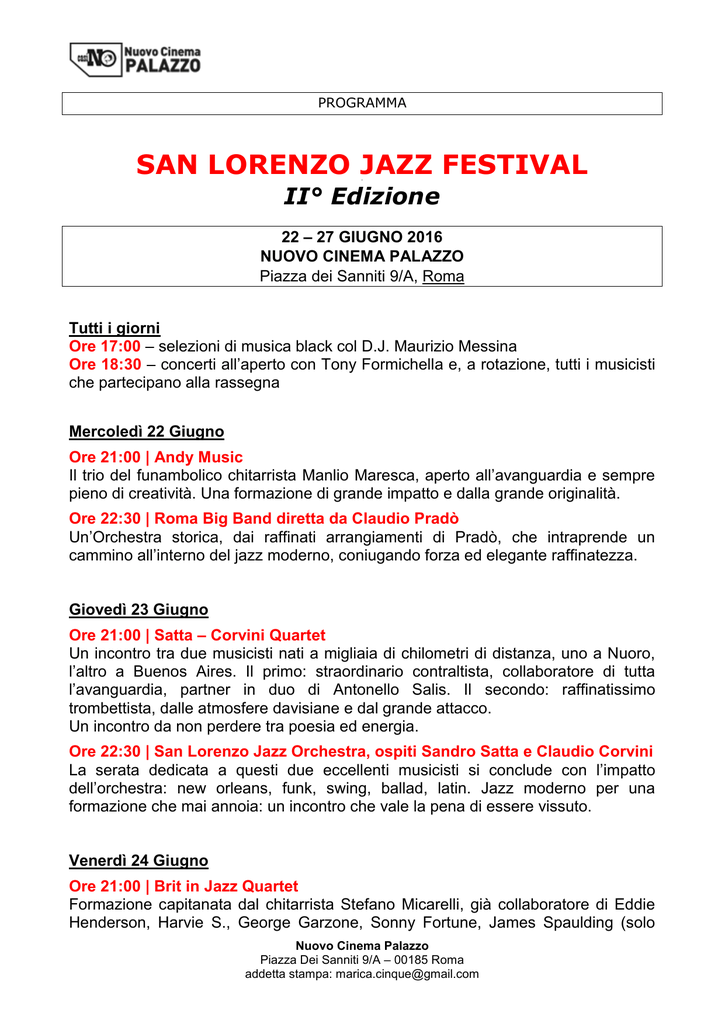 NO Nuovo Cinema PALAZZO

PROGRAMMA

SAN LORENZO JAZZ FESTIVAL
II° Edizione

22 – 27 GIUGNO 2016
NUOVO CINEMA PALAZZO
Piazza dei Sanniti 9/A, Roma

Tutti i giorni
Ore 17:00 – selezioni di musica black col D.J. Maurizio Messina
Ore 18:30 – concerti all'aperto con Tony Formichella e, a rotazione, tutti i musicisti che partecipano alla rassegna

Mercoledì 22 Giugno
Ore 21:00 | Andy Music
Il trio del funambolico chitarrista Manlio Maresca, aperto all'avanguardia e sempre pieno di creatività. Una formazione di grande impatto e dalla grande originalità.
Ore 22:30 | Roma Big Band diretta da Claudio Pradò
Un'Orchestra storica, dai raffinati arrangiamenti di Pradò, che intraprende un cammino all'interno del jazz moderno, coniugando forza ed elegante raffinatezza.

Giovedì 23 Giugno
Ore 21:00 | Satta – Corvini Quartet
Un incontro tra due musicisti nati a migliaia di chilometri di distanza, uno a Nuoro, l'altro a Buenos Aires. Il primo: straordinario contraltista, collaboratore di tutta l'avanguardia, partner in duo di Antonello Salis. Il secondo: raffinatissimo trombettista, dalle atmosfere davisiane e dal grande attacco.
Un incontro da non perdere tra poesia ed energia.
Ore 22:30 | San Lorenzo Jazz Orchestra, ospiti Sandro Satta e Claudio Corvini
La serata dedicata a questi due eccellenti musicisti si conclude con l'impatto dell'orchestra: new orleans, funk, swing, ballad, latin. Jazz moderno per una formazione che mai annoia: un incontro che vale la pena di essere vissuto.

Venerdì 24 Giugno
Ore 21:00 | Brit in Jazz Quartet
Formazione capitanata dal chitarrista Stefano Micarelli, già collaboratore di Eddie Henderson, Harvie S., George Garzone, Sonny Fortune, James Spaulding (solo

Nuovo Cinema Palazzo
Piazza Dei Sanniti 9/A – 00185 Roma
addetta stampa: marica.cinque@gmail.com